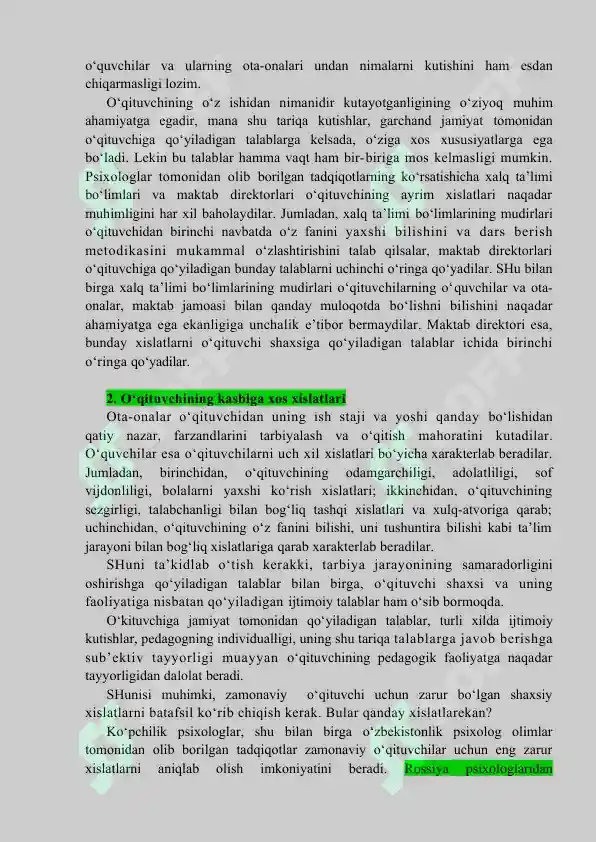 o‘quvchilar va ularning ota-onalari undan nimalarni kutishini ham esdan chiqarmasligi lozim.

O‘qituvchining o‘z ishidan nimanidir kutayotganligining o‘ziyoq muhim ahamiyatga egadir, mana shu tariqa kutishlar, garchand jamiyat tomonidan o‘qituvchiga qo‘yiladigan talablarga kelsada, o‘ziga xos xususiyatlarga ega bo‘ladi. Lekin bu talablar hamma vaqt ham bir-biriga mos kelmasligi mumkin. Psixologlar tomonidan olib borilgan tadqiqotlarning ko‘rsatishicha xalq ta’limi bo‘limlari va maktab direktorlari o‘qituvchining ayrim xislatlari naqadar muhimligini har xil baholaydilar. Jumladan, xalq ta’limi bo‘limlarining mudirlari o‘qituvchidan birinchi navbatda o‘z fanini yaxshi bilishini va dars berish metodikasini mukammal o‘zlashtirishini talab qilsalar, maktab direktorlari o‘qituvchiga qo‘yiladigan bunday talablarni uchinchi o‘ringa qo‘yadilar. SHu bilan birga xalq ta’limi bo‘limlarining mudirlari o‘qituvchilarning o‘quvchilar va ota-onalar, maktab jamoasi bilan qanday muloqotda bo‘lishni bilishini naqadar ahamiyatga ega ekanligiga unchalik e’tibor bermaydilar. Maktab direktori esa, bunday xislatlarni o‘qituvchi shaxsiga qo‘yiladigan talablar ichida birinchi o‘ringa qo‘yadilar.

2. O‘qituvchining kasbiga xos xislatlari

Ota-onalar o‘qituvchidan uning ish staji va yoshi qanday bo‘lishidan qatiy nazar, farzandlarini tarbiyalash va o‘qitish mahoratini kutadilar. O‘quvchilar esa o‘qituvchilarni uch xil xislatlari bo‘yicha xarakterlab beradilar. Jumladan, birinchidan, o‘qituvchining odamgarchiligi, adolatliligi, sof vijdonliligi, bolalarni yaxshi ko‘rish xislatlari; ikkinchidan, o‘qituvchining sezgirligi, talabchanligi bilan bog‘liq tashqi xislatlari va xulq-atvoriga qarab; uchinchidan, o‘qituvchining o‘z fanini bilishi, uni tushuntira bilishi kabi ta’lim jarayoni bilan bog‘liq xislatlariga qarab xarakterlab beradilar.

SHuni ta’kidlab o‘tish kerakki, tarbiya jarayonining samaradorligini oshirishga qo‘yiladigan talablar bilan birga, o‘qituvchi shaxsi va uning faoliyatiga nisbatan qo‘yiladigan ijtimoiy talablar ham o‘sib bormoqda.

O‘kituvchiga jamiyat tomonidan qo‘yiladigan talablar, turli xilda ijtimoiy kutishlar, pedagogning individualligi, uning shu tariqa talablarga javob berishga sub’ektiv tayyorligi muayyan o‘qituvchining pedagogik faoliyatga naqadar tayyorligidan dalolat beradi.

SHunisi muhimki, zamonaviy o‘qituvchi uchun zarur bo‘lgan shaxsiy xislatlarni batafsil ko‘rib chiqish kerak. Bular qanday xislatlarekan?

Ko‘pchilik psixologlar, shu bilan birga o‘zbekistonlik psixolog olimlar tomonidan olib borilgan tadqiqotlar zamonaviy o‘qituvchilar uchun eng zarur xislatlarni aniqlab olish imkoniyatini beradi. Rossiya psixologlaridan